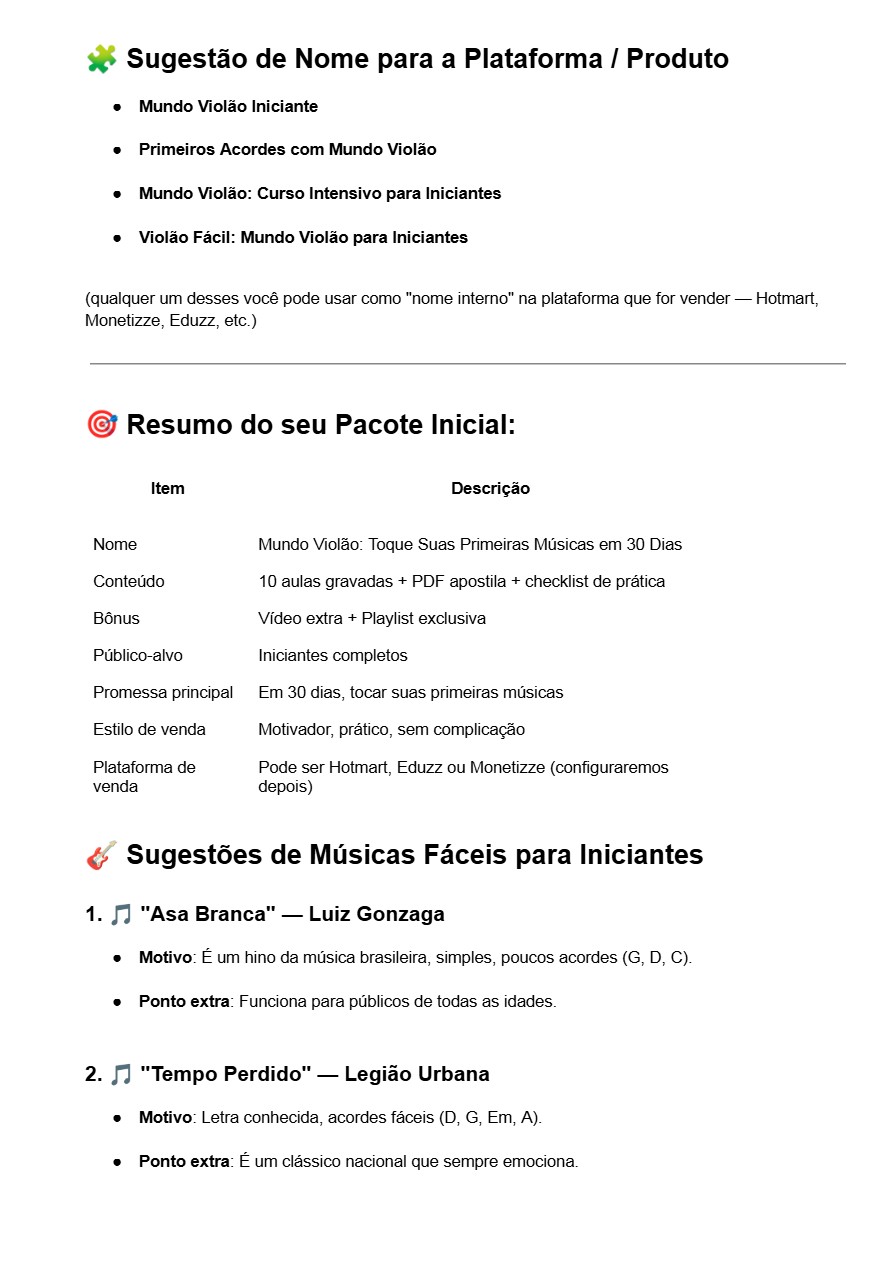 🧩 Sugestão de Nome para a Plataforma / Produto

• Mundo Violão Iniciante

• Primeiros Acordes com Mundo Violão

• Mundo Violão: Curso Intensivo para Iniciantes

• Violão Fácil: Mundo Violão para Iniciantes

(qualquer um desses você pode usar como "nome interno" na plataforma que for vender — Hotmart, Monetizze, Eduzz, etc.)

🎯 Resumo do seu Pacote Inicial:

| Item | Descrição |
|---|---|
| Nome | Mundo Violão: Toque Suas Primeiras Músicas em 30 Dias |
| Conteúdo | 10 aulas gravadas + PDF apostila + checklist de prática |
| Bônus | Vídeo extra + Playlist exclusiva |
| Público-alvo | Iniciantes completos |
| Promessa principal | Em 30 dias, tocar suas primeiras músicas |
| Estilo de venda | Motivador, prático, sem complicação |
| Plataforma de venda | Pode ser Hotmart, Eduzz ou Monetizze (configuraremos depois) |

🎸 Sugestões de Músicas Fáceis para Iniciantes

1. 🎵 "Asa Branca" — Luiz Gonzaga

• Motivo: É um hino da música brasileira, simples, poucos acordes (G, D, C).

• Ponto extra: Funciona para públicos de todas as idades.

2. 🎵 "Tempo Perdido" — Legião Urbana

• Motivo: Letra conhecida, acordes fáceis (D, G, Em, A).

• Ponto extra: É um clássico nacional que sempre emociona.